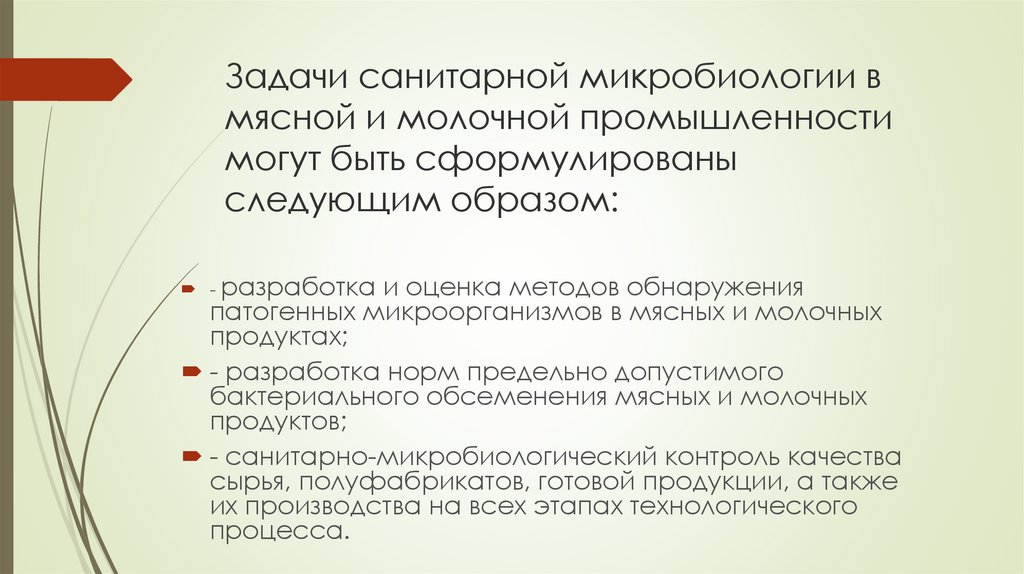 Задачи санитарной микробиологии в мясной и молочной промышленности могут быть сформулированы следующим образом:

- разработка и оценка методов обнаружения патогенных микроорганизмов в мясных и молочных продуктах;

- разработка норм предельно допустимого бактериального обсеменения мясных и молочных продуктов;

- санитарно-микробиологический контроль качества сырья, полуфабрикатов, готовой продукции, а также их производства на всех этапах технологического процесса.